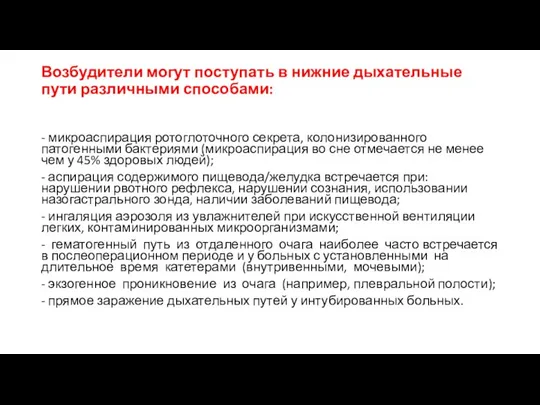 Возбудители могут поступать в нижние дыхательные пути различными способами:

- микроаспирация ротоглоточного секрета, колонизированного патогенными бактериями (микроаспирация во сне отмечается не менее чем у 45% здоровых людей);

- аспирация содержимого пищевода/желудка встречается при: нарушении рвотного рефлекса, нарушении сознания, использовании назогастрального зонда, наличии заболеваний пищевода;

- ингаляция аэрозоля из увлажнителей при искусственной вентиляции легких, контаминированных микроорганизмами;

- гематогенный путь из отдаленного очага наиболее часто встречается в послеоперационном периоде и у больных с установленными на длительное время катетерами (внутривенными, мочевыми);

- экзогенное проникновение из очага (например, плевральной полости);

- прямое заражение дыхательных путей у интубированных больных.